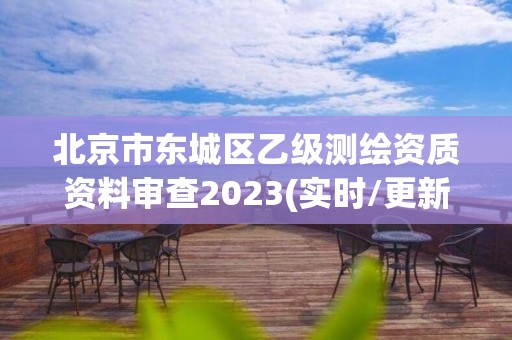 北京市东城区乙级测绘资质资料审查2023(实时/更新